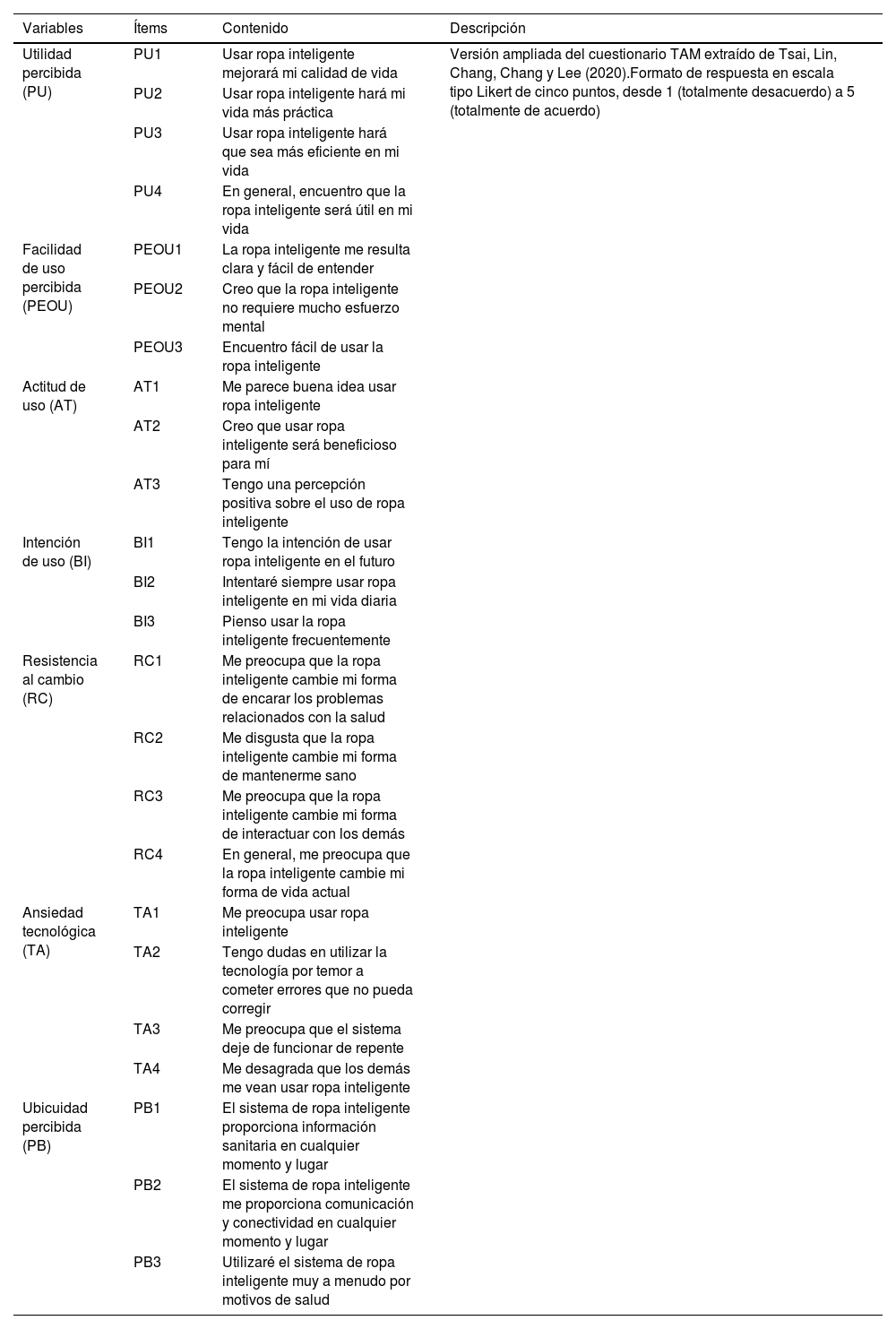 | Variables | Ítems | Contenido | Descripción |
|---|---|---|---|
| Utilidad percibida (PU) | PU1 | Usar ropa inteligente mejorará mi calidad de vida | Versión ampliada del cuestionario TAM extraído de Tsai, Lin, Chang, Chang y Lee (2020).Formato de respuesta en escala tipo Likert de cinco puntos, desde 1 (totalmente desacuerdo) a 5 (totalmente de acuerdo) |
| | PU2 | Usar ropa inteligente hará mi vida más práctica | |
| | PU3 | Usar ropa inteligente hará que sea más eficiente en mi vida | |
| | PU4 | En general, encuentro que la ropa inteligente será útil en mi vida | |
| Facilidad de uso percibida (PEOU) | PEOU1 | La ropa inteligente me resulta clara y fácil de entender | |
| | PEOU2 | Creo que la ropa inteligente no requiere mucho esfuerzo mental | |
| | PEOU3 | Encuentro fácil de usar la ropa inteligente | |
| Actitud de uso (AT) | AT1 | Me parece buena idea usar ropa inteligente | |
| | AT2 | Creo que usar ropa inteligente será beneficioso para mí | |
| | AT3 | Tengo una percepción positiva sobre el uso de ropa inteligente | |
| Intención de uso (BI) | BI1 | Tengo la intención de usar ropa inteligente en el futuro | |
| | BI2 | Intentaré siempre usar ropa inteligente en mi vida diaria | |
| | BI3 | Pienso usar la ropa inteligente frecuentemente | |
| Resistencia al cambio (RC) | RC1 | Me preocupa que la ropa inteligente cambie mi forma de encarar los problemas relacionados con la salud | |
| | RC2 | Me disgusta que la ropa inteligente cambie mi forma de mantenerme sano | |
| | RC3 | Me preocupa que la ropa inteligente cambie mi forma de interactuar con los demás | |
| | RC4 | En general, me preocupa que la ropa inteligente cambie mi forma de vida actual | |
| Ansiedad tecnológica (TA) | TA1 | Me preocupa usar ropa inteligente | |
| | TA2 | Tengo dudas en utilizar la tecnología por temor a cometer errores que no pueda corregir | |
| | TA3 | Me preocupa que el sistema deje de funcionar de repente | |
| | TA4 | Me desagrada que los demás me vean usar ropa inteligente | |
| Ubicuidad percibida (PB) | PB1 | El sistema de ropa inteligente proporciona información sanitaria en cualquier momento y lugar | |
| | PB2 | El sistema de ropa inteligente me proporciona comunicación y conectividad en cualquier momento y lugar | |
| | PB3 | Utilizaré el sistema de ropa inteligente muy a menudo por motivos de salud | |